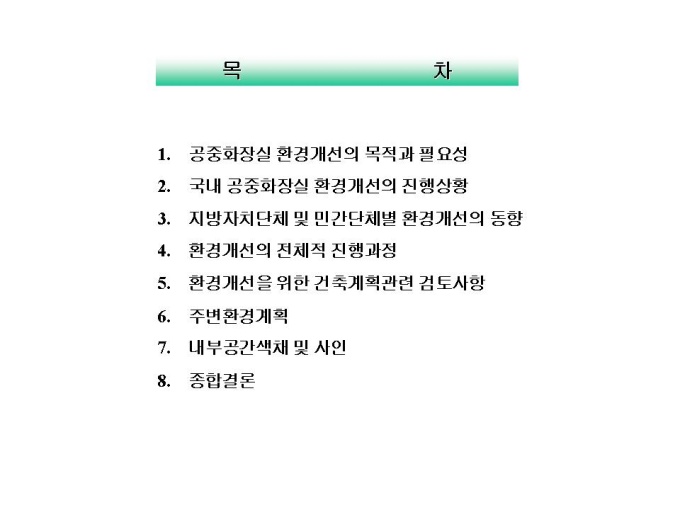 목 차

1. 공중화장실 환경개선의 목적과 필요성
2. 국내 공중화장실 환경개선의 진행상황
3. 지방자치단체 및 민간단체별 환경개선의 동향
4. 환경개선의 전체적 진행과정
5. 환경개선을 위한 건축계획관련 검토사항
6. 주변환경계획
7. 내부공간색채 및 사인
8. 종합결론